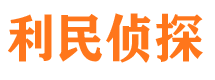 利民侦探